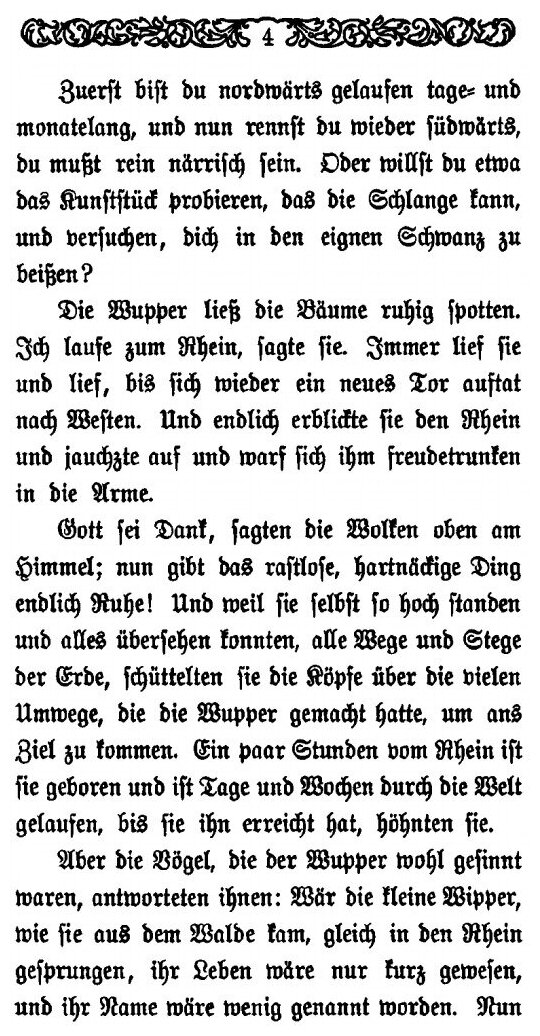 4

Zuerst bist du nordwärts gelaufen tage- und monatelang, und nun rennst du wieder südwärts, du mußt rein närrisch sein. Oder willst du etwa das Kunststück probieren, das die Schlange kann, und versuchen, dich in den eignen Schwanz zu beißen?

Die Wupper ließ die Bäume ruhig spotten. Ich laufe zum Rhein, sagte sie. Immer lief sie und lief, bis sich wieder ein neues Tor auftat nach Westen. Und endlich erblickte sie den Rhein und jauchzte auf und warf sich ihm freudetrunken in die Arme.

Gott sei Dank, sagten die Wolken oben am Himmel; nun gibt das rastlose, hartnäckige Ding endlich Ruhe! Und weil sie selbst so hoch standen und alles übersehen konnten, alle Wege und Stege der Erde, schüttelten sie die Köpfe über die vielen Umwege, die die Wupper gemacht hatte, um ans Ziel zu kommen. Ein paar Stunden vom Rhein ist sie geboren und ist Tage und Wochen durch die Welt gelaufen, bis sie ihn erreicht hat, höhnten sie.

Aber die Vögel, die der Wupper wohl gesinnt waren, antworteten ihnen: Wär die kleine Wipper, wie sie aus dem Walde kam, gleich in den Rhein gesprungen, ihr Leben wäre nur kurz gewesen, und ihr Name wäre wenig genannt worden. Nun